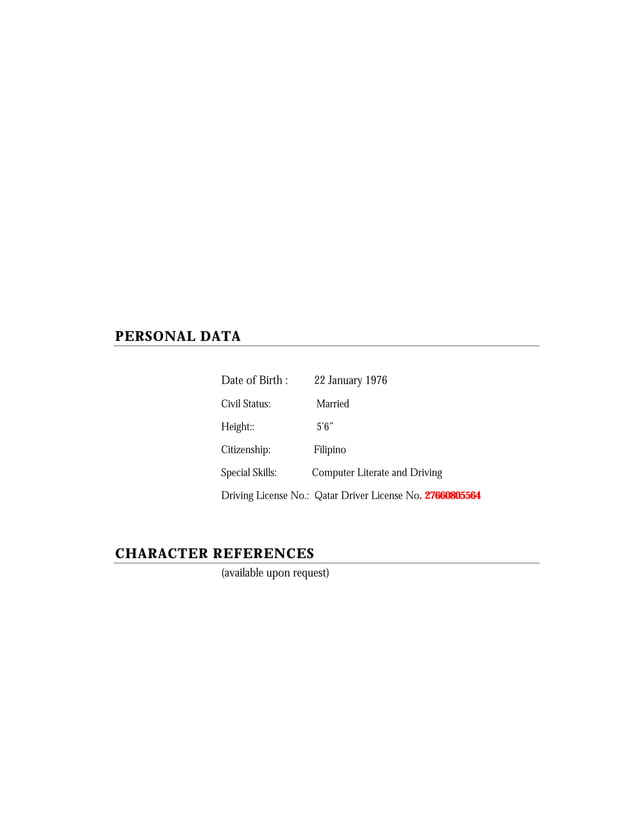 PERSONAL DATA

Date of Birth : 22 January 1976

Civil Status: Married

Height:: 5'6"

Citizenship: Filipino

Special Skills: Computer Literate and Driving

Driving License No.: Qatar Driver License No. 27660805564

CHARACTER REFERENCES

(available upon request)